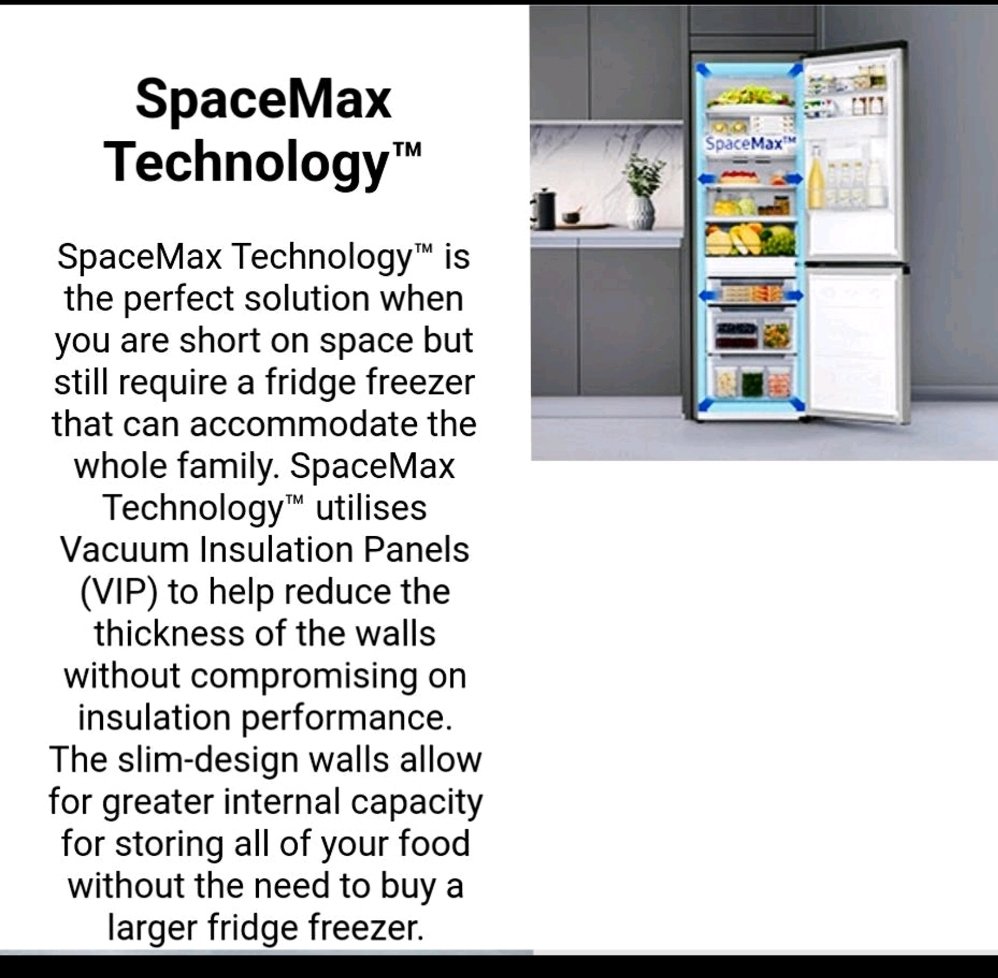 SpaceMax Technology™

SpaceMax Technology™ is the perfect solution when you are short on space but still require a fridge freezer that can accommodate the whole family. SpaceMax Technology™ utilises Vacuum Insulation Panels (VIP) to help reduce the thickness of the walls without compromising on insulation performance. The slim-design walls allow for greater internal capacity for storing all of your food without the need to buy a larger fridge freezer.

SpaceMax™